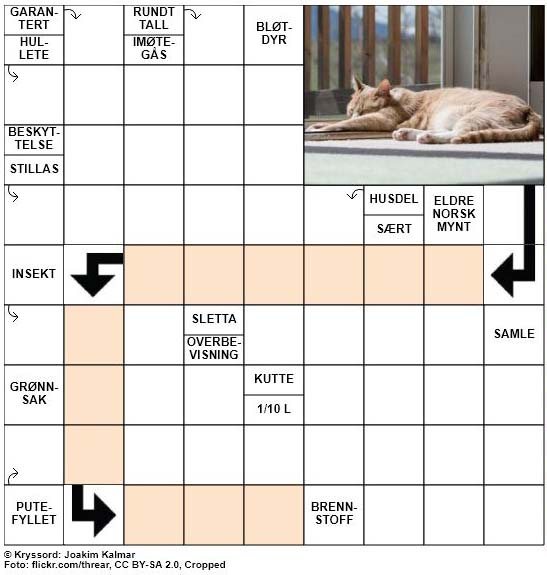 GARANTERT
HULLETE
RUNDT TALL
IMØTEGÅS
BLØTDYR
BESKYTTELSE
STILLAS
HUSDEL
SÆRT
ELDRE NORSK MYNT
INSEKT
SLETTA
OVERBEVISNING
SAMLE
GRØNNSAK
KUTTE
1/10 L
PUTEFYLLET
BRENNSTOFF

© Kryssord: Joakim Kalmar
Foto: flickr.com/threar, CC BY-SA 2.0, Cropped